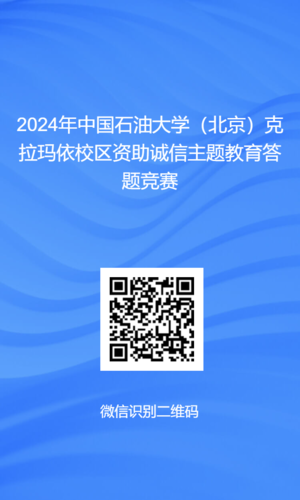 2024年中国石油大学（北京）克拉玛依校区资助诚信主题教育答题竞赛

微信识别二维码